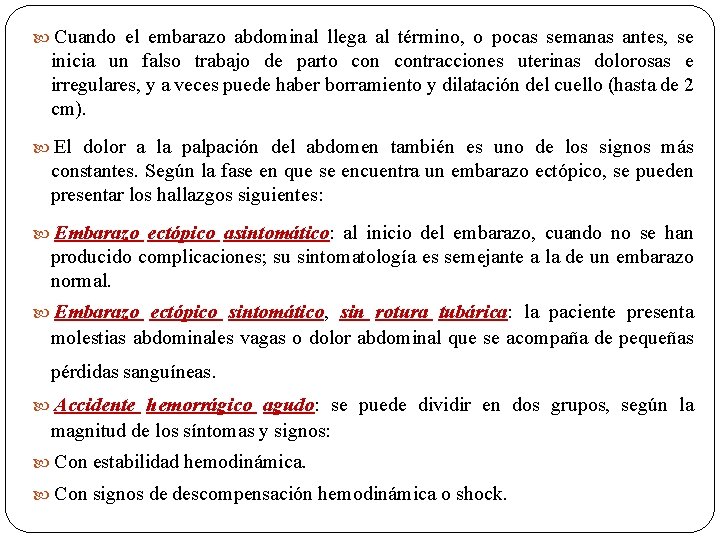 Cuando el embarazo abdominal llega al término, o pocas semanas antes, se inicia un falso trabajo de parto con contracciones uterinas dolorosas e irregulares, y a veces puede haber borramiento y dilatación del cuello (hasta de 2 cm).

El dolor a la palpación del abdomen también es uno de los signos más constantes. Según la fase en que se encuentra un embarazo ectópico, se pueden presentar los hallazgos siguientes:

Embarazo ectópico asintomático: al inicio del embarazo, cuando no se han producido complicaciones; su sintomatología es semejante a la de un embarazo normal.

Embarazo ectópico sintomático, sin rotura tubárica: la paciente presenta molestias abdominales vagas o dolor abdominal que se acompaña de pequeñas pérdidas sanguíneas.

Accidente hemorrágico agudo: se puede dividir en dos grupos, según la magnitud de los síntomas y signos:

Con estabilidad hemodinámica.

Con signos de descompensación hemodinámica o shock.